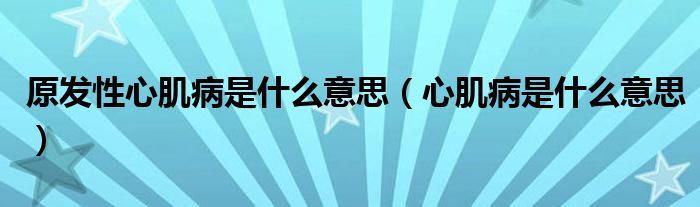 原发性心肌病是什么意思（心肌病是什么意思）